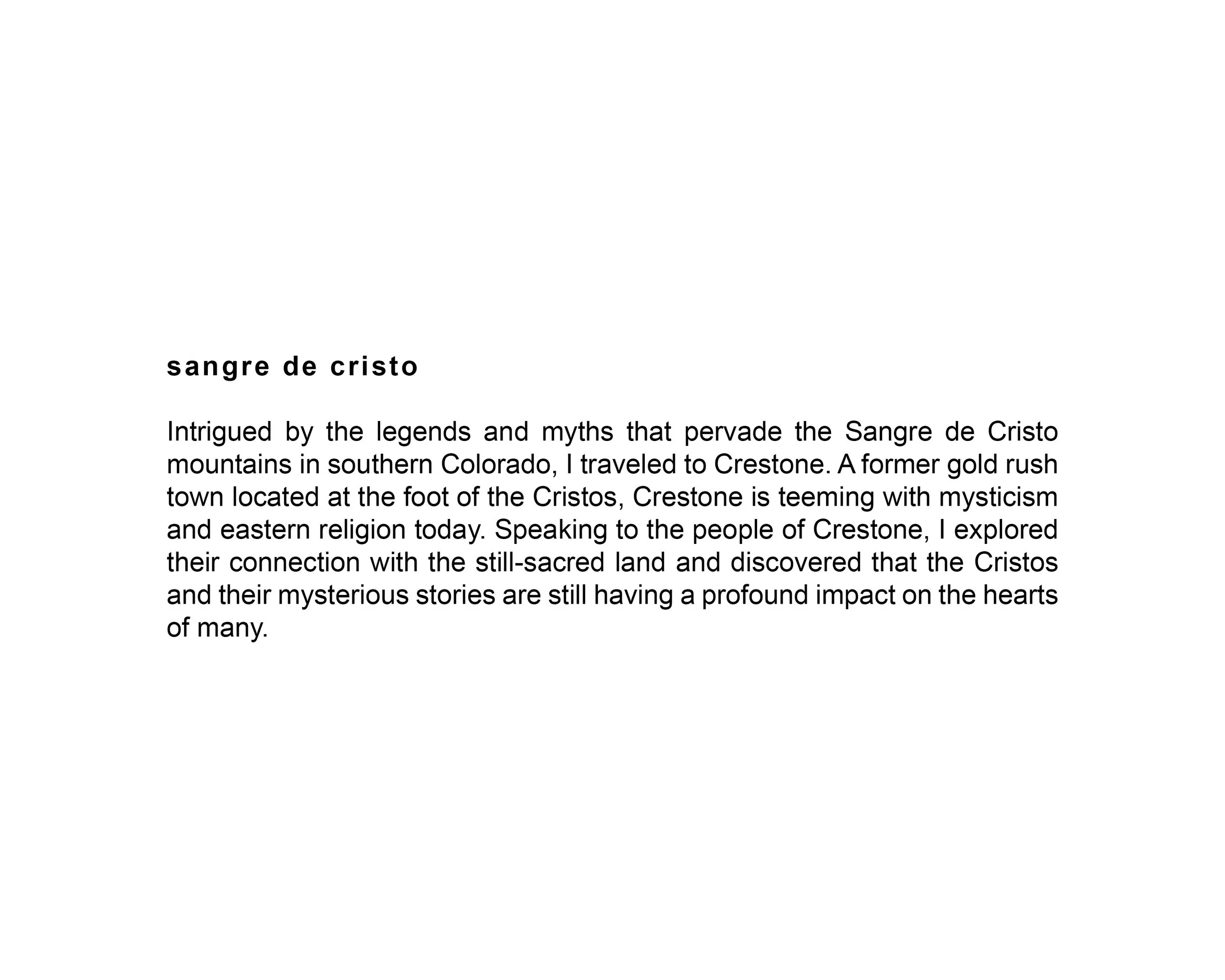 sangre de cristo

Intrigued by the legends and myths that pervade the Sangre de Cristo mountains in southern Colorado, I traveled to Crestone. A former gold rush town located at the foot of the Cristos, Crestone is teeming with mysticism and eastern religion today. Speaking to the people of Crestone, I explored their connection with the still-sacred land and discovered that the Cristos and their mysterious stories are still having a profound impact on the hearts of many.